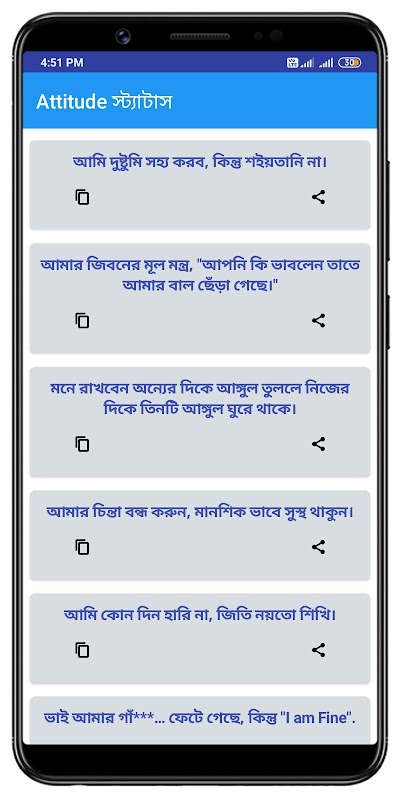 4:51 PM

30

Attitude স্ট্যাটাস

আমি দুষ্টুমি সহ্য করব, কিন্তু শইয়তানি না।

আমার জিবনের মূল মন্ত্র, "আপনি কি ভাবলেন তাতে আমার বাল ছেঁড়া গেছে।"

মনে রাখবেন অন্যের দিকে আঙ্গুল তুললে নিজের দিকে তিনটি আঙ্গুল ঘুরে থাকে।

আমার চিন্তা বন্ধ করুন, মানশিক ভাবে সুস্থ থাকুন।

আমি কোন দিন হারি না, জিতি নয়তো শিখি।

ভাই আমার গাঁ***... ফেটে গেছে, কিন্তু "I am Fine".